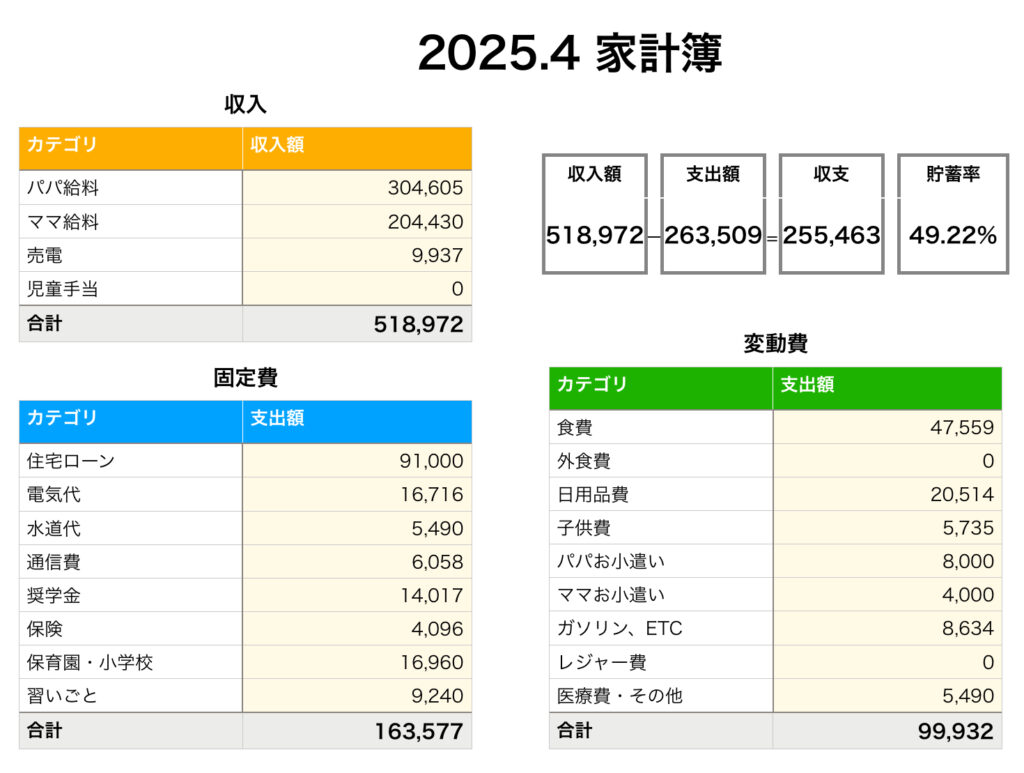 2025.4 家計簿

収入

| カテゴリ | 収入額 |
|---|---|
| パパ給料 | 304,605 |
| ママ給料 | 204,430 |
| 売電 | 9,937 |
| 児童手当 | 0 |
| 合計 | 518,972 |

| 収入額 | | 支出額 | | 収支 | 貯蓄率 |
|---|---|---|---|---|---|
| 518,972 | − | 263,509 | = | 255,463 | 49.22% |

固定費

| カテゴリ | 支出額 |
|---|---|
| 住宅ローン | 91,000 |
| 電気代 | 16,716 |
| 水道代 | 5,490 |
| 通信費 | 6,058 |
| 奨学金 | 14,017 |
| 保険 | 4,096 |
| 保育園・小学校 | 16,960 |
| 習いごと | 9,240 |
| 合計 | 163,577 |

変動費

| カテゴリ | 支出額 |
|---|---|
| 食費 | 47,559 |
| 外食費 | 0 |
| 日用品費 | 20,514 |
| 子供費 | 5,735 |
| パパお小遣い | 8,000 |
| ママお小遣い | 4,000 |
| ガソリン、ETC | 8,634 |
| レジャー費 | 0 |
| 医療費・その他 | 5,490 |
| 合計 | 99,932 |